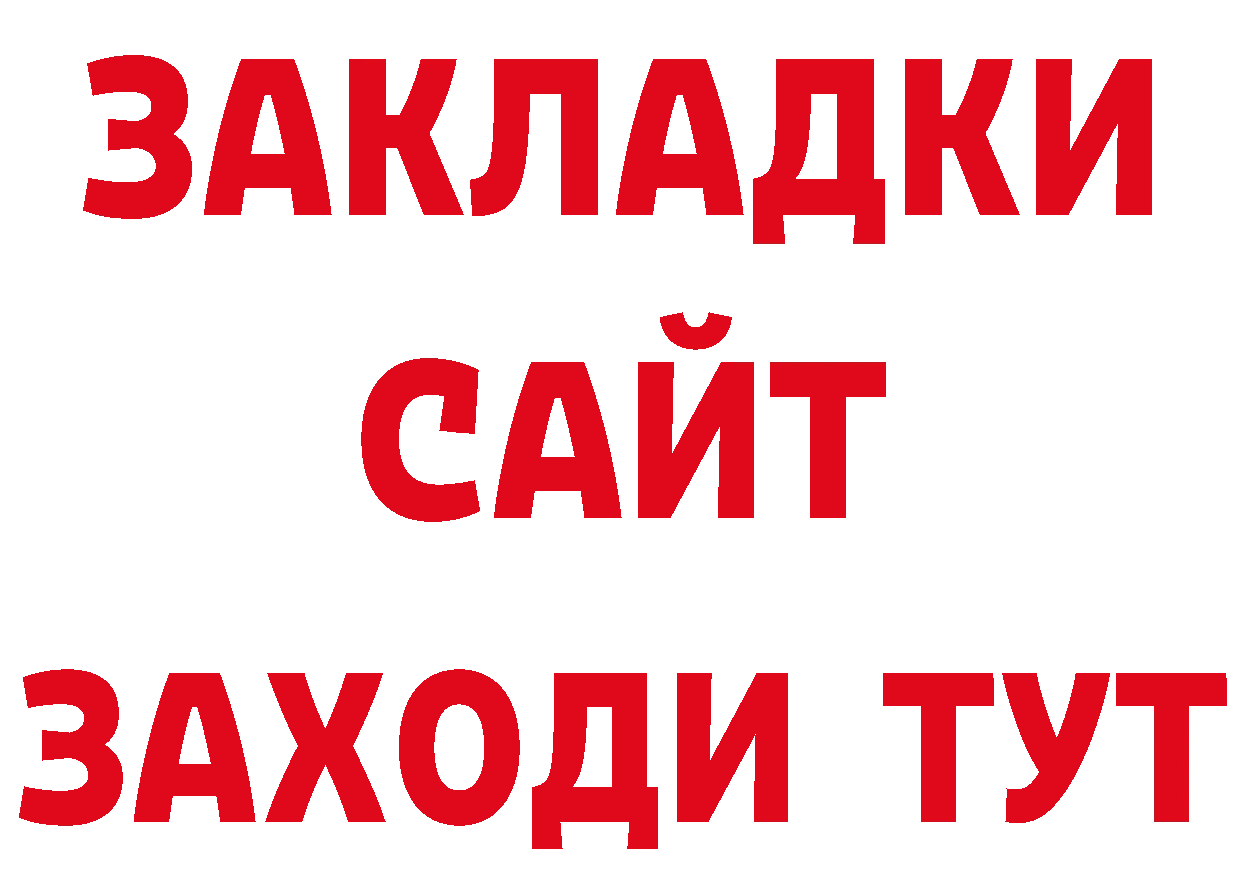 ЗАКЛАДКИ
САЙТ
ЗАХОДИ ТУТ